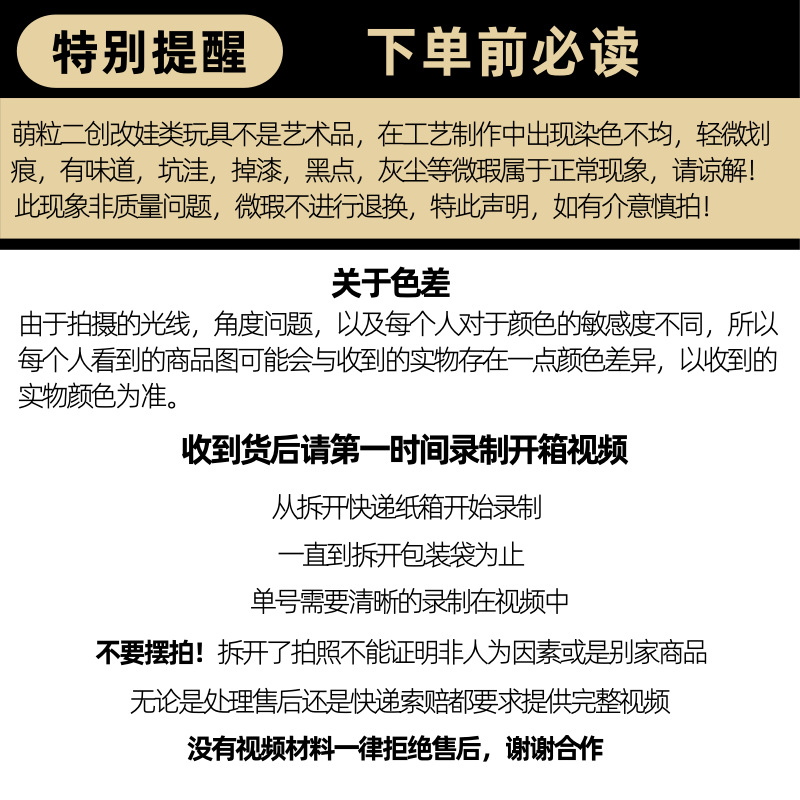 特别提醒 下单前必读

萌粒二创改娃类玩具不是艺术品，在工艺制作中出现染色不均，轻微划痕，有味道，坑洼，掉漆，黑点，灰尘等微瑕属于正常现象，请谅解！此现象非质量问题，微瑕不进行退换，特此声明，如有介意慎拍！

关于色差

由于拍摄的光线，角度问题，以及每个人对于颜色的敏感度不同，所以每个人看到的商品图可能会与收到的实物存在一点颜色差异，以收到的实物颜色为准。

收到货后请第一时间录制开箱视频

从拆开快递纸箱开始录制

一直到拆开包装袋为止

单号需要清晰的录制在视频中

不要摆拍！拆开了拍照不能证明非人为因素或是别家商品

无论是处理售后还是快递索赔都要求提供完整视频

没有视频材料一律拒绝售后，谢谢合作